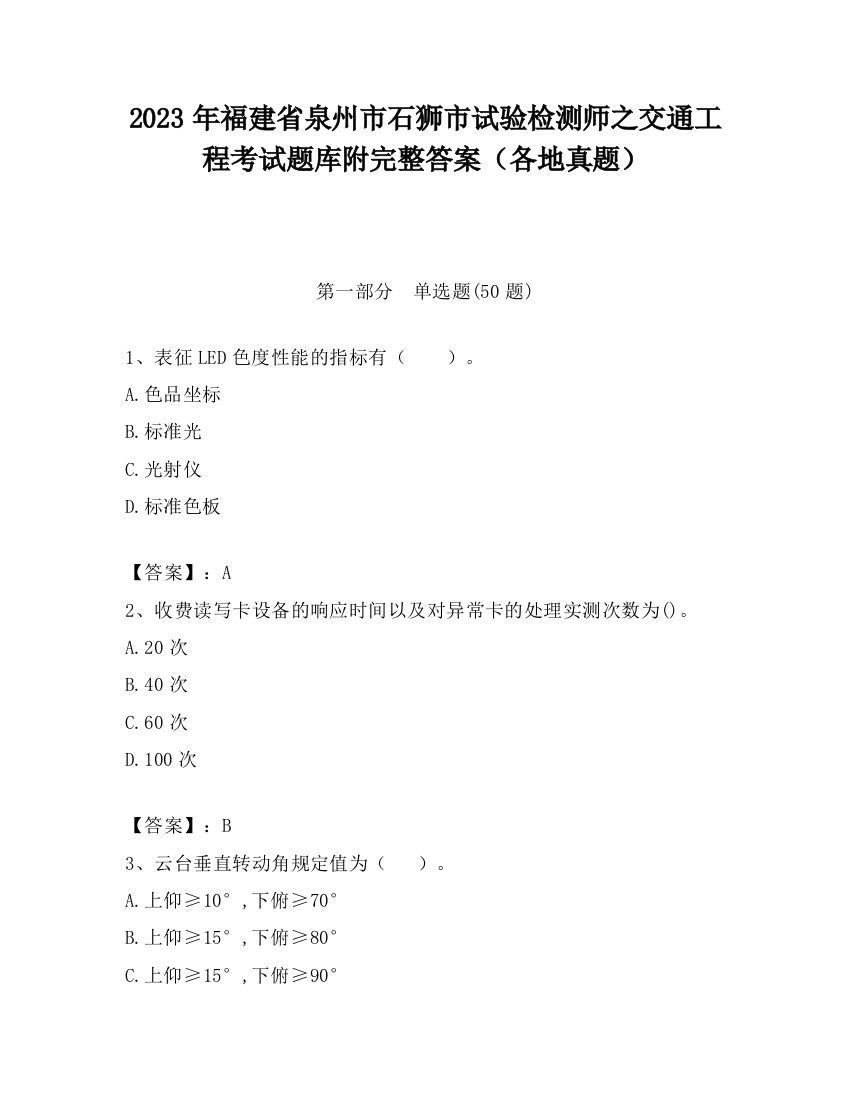 2023 年福建省泉州市石狮市试验检测师之交通工程考试题库附完整答案（各地真题）

第一部分　单选题(50 题)

1、表征 LED 色度性能的指标有（　　）。

A.色品坐标

B.标准光

C.光射仪

D.标准色板

【答案】：A

2、收费读写卡设备的响应时间以及对异常卡的处理实测次数为()。

A.20 次

B.40 次

C.60 次

D.100 次

【答案】：B

3、云台垂直转动角规定值为（　　）。

A.上仰≥10°，下俯≥70°

B.上仰≥15°，下俯≥80°

C.上仰≥15°，下俯≥90°